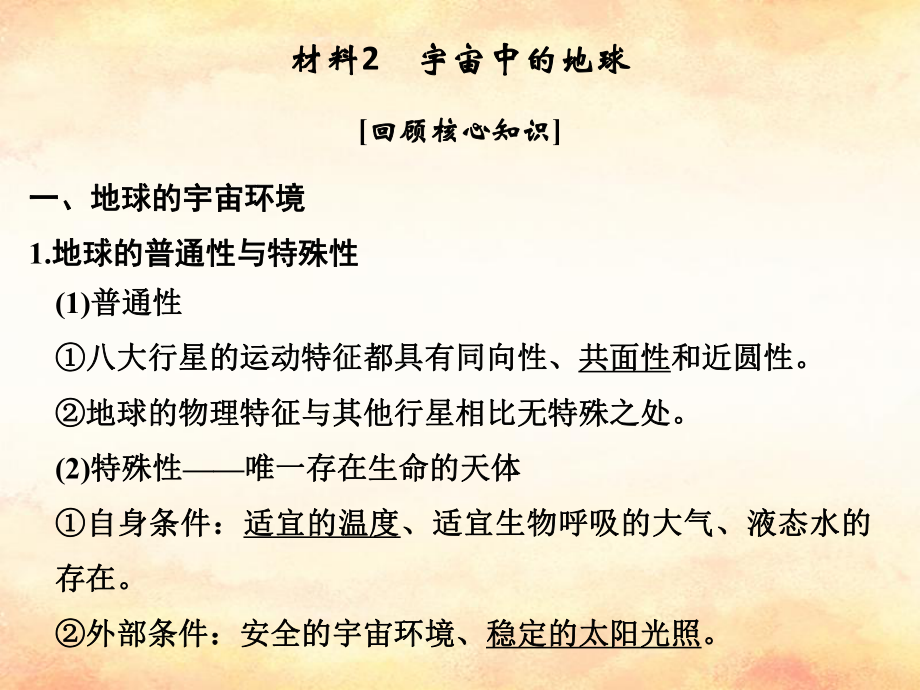 材料2　宇宙中的地球

[回顾核心知识]

一、地球的宇宙环境

1.地球的普通性与特殊性

(1)普通性

①八大行星的运动特征都具有同向性、共面性和近圆性。

②地球的物理特征与其他行星相比无特殊之处。

(2)特殊性——唯一存在生命的天体

①自身条件：适宜的温度、适宜生物呼吸的大气、液态水的存在。

②外部条件：安全的宇宙环境、稳定的太阳光照。